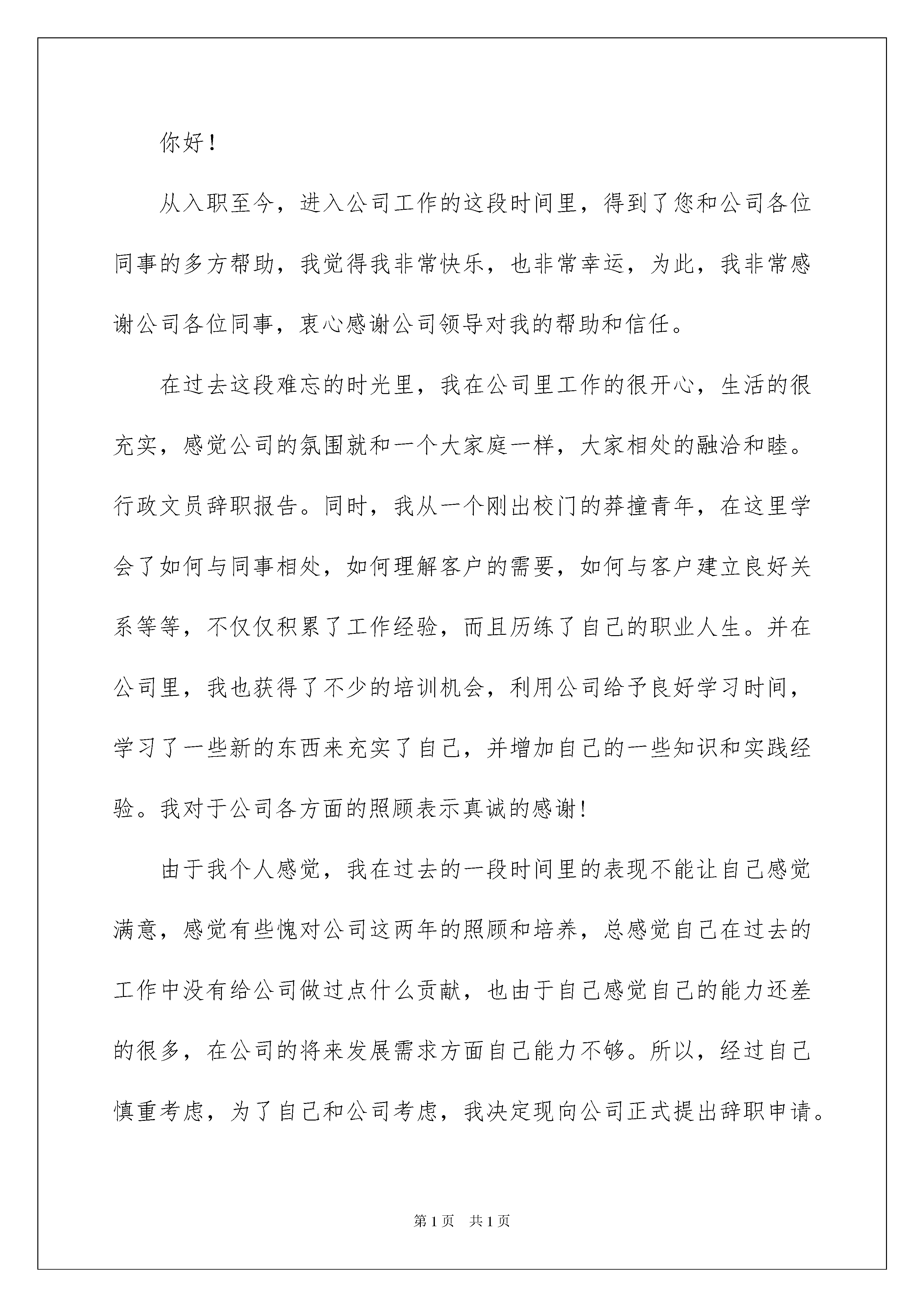 你好！

从入职至今，进入公司工作的这段时间里，得到了您和公司各位同事的多方帮助，我觉得我非常快乐，也非常幸运，为此，我非常感谢公司各位同事，衷心感谢公司领导对我的帮助和信任。

在过去这段难忘的时光里，我在公司里工作的很开心，生活的很充实，感觉公司的氛围就和一个大家庭一样，大家相处的融洽和睦。行政文员辞职报告。同时，我从一个刚出校门的莽撞青年，在这里学会了如何与同事相处，如何理解客户的需要，如何与客户建立良好关系等等，不仅仅积累了工作经验，而且历练了自己的职业人生。并在公司里，我也获得了不少的培训机会，利用公司给予良好学习时间，学习了一些新的东西来充实了自己，并增加自己的一些知识和实践经验。我对于公司各方面的照顾表示真诚的感谢！

由于我个人感觉，我在过去的一段时间里的表现不能让自己感觉满意，感觉有些愧对公司这两年的照顾和培养，总感觉自己在过去的工作中没有给公司做过点什么贡献，也由于自己感觉自己的能力还差的很多，在公司的将来发展需求方面自己能力不够。所以，经过自己慎重考虑，为了自己和公司考虑，我决定现向公司正式提出辞职申请。

第1页 共1页